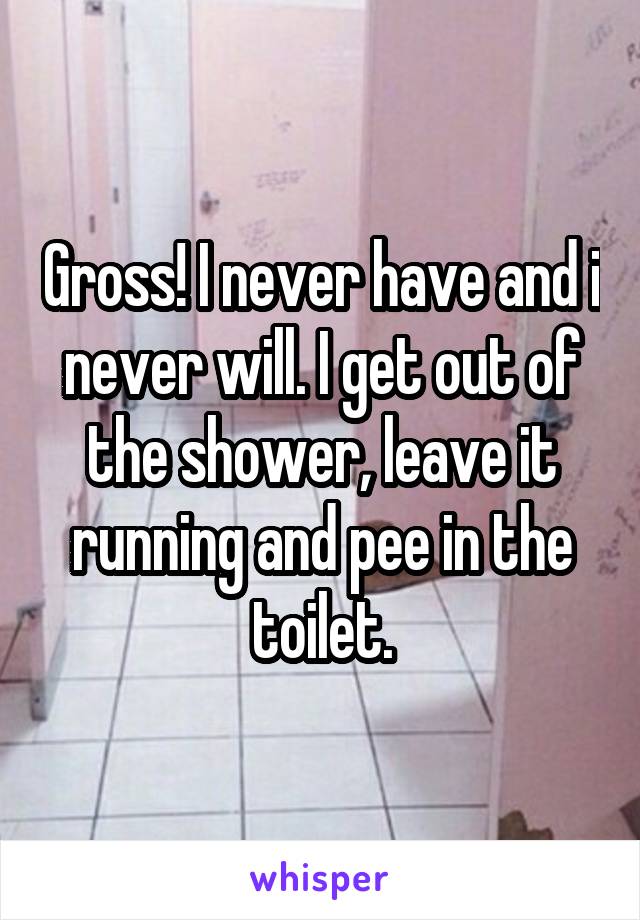 Gross! I never have and i never will. I get out of the shower, leave it running and pee in the toilet.

whisper